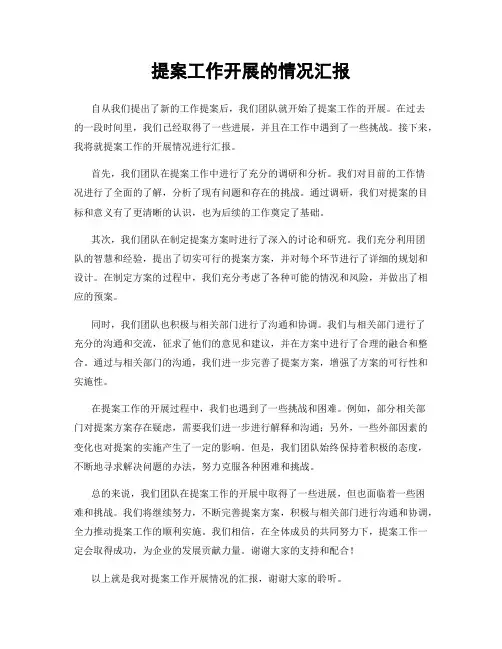 提案工作开展的情况汇报

自从我们提出了新的工作提案后，我们团队就开始了提案工作的开展。在过去的一段时间里，我们已经取得了一些进展，并且在工作中遇到了一些挑战。接下来，我将就提案工作的开展情况进行汇报。

首先，我们团队在提案工作中进行了充分的调研和分析。我们对目前的工作情况进行了全面的了解，分析了现有问题和存在的挑战。通过调研，我们对提案的目标和意义有了更清晰的认识，也为后续的工作奠定了基础。

其次，我们团队在制定提案方案时进行了深入的讨论和研究。我们充分利用团队的智慧和经验，提出了切实可行的提案方案，并对每个环节进行了详细的规划和设计。在制定方案的过程中，我们充分考虑了各种可能的情况和风险，并做出了相应的预案。

同时，我们团队也积极与相关部门进行了沟通和协调。我们与相关部门进行了充分的沟通和交流，征求了他们的意见和建议，并在方案中进行了合理的融合和整合。通过与相关部门的沟通，我们进一步完善了提案方案，增强了方案的可行性和实施性。

在提案工作的开展过程中，我们也遇到了一些挑战和困难。例如，部分相关部门对提案方案存在疑虑，需要我们进一步进行解释和沟通；另外，一些外部因素的变化也对提案的实施产生了一定的影响。但是，我们团队始终保持着积极的态度，不断地寻求解决问题的办法，努力克服各种困难和挑战。

总的来说，我们团队在提案工作的开展中取得了一些进展，但也面临着一些困难和挑战。我们将继续努力，不断完善提案方案，积极与相关部门进行沟通和协调，全力推动提案工作的顺利实施。我们相信，在全体成员的共同努力下，提案工作一定会取得成功，为企业的发展贡献力量。谢谢大家的支持和配合！

以上就是我对提案工作开展情况的汇报，谢谢大家的聆听。